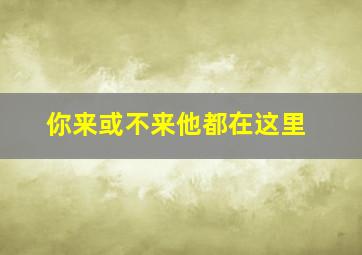 你来或不来他都在这里